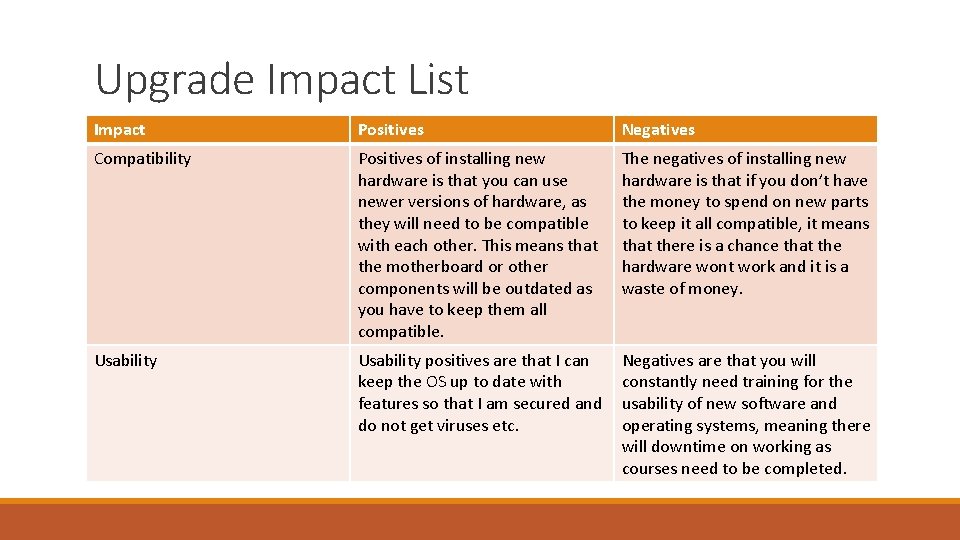 Upgrade Impact List

| Impact | Positives | Negatives |
|---|---|---|
| Compatibility | Positives of installing new hardware is that you can use newer versions of hardware, as they will need to be compatible with each other. This means that the motherboard or other components will be outdated as you have to keep them all compatible. | The negatives of installing new hardware is that if you don't have the money to spend on new parts to keep it all compatible, it means that there is a chance that the hardware wont work and it is a waste of money. |
| Usability | Usability positives are that I can keep the OS up to date with features so that I am secured and do not get viruses etc. | Negatives are that you will constantly need training for the usability of new software and operating systems, meaning there will downtime on working as courses need to be completed. |